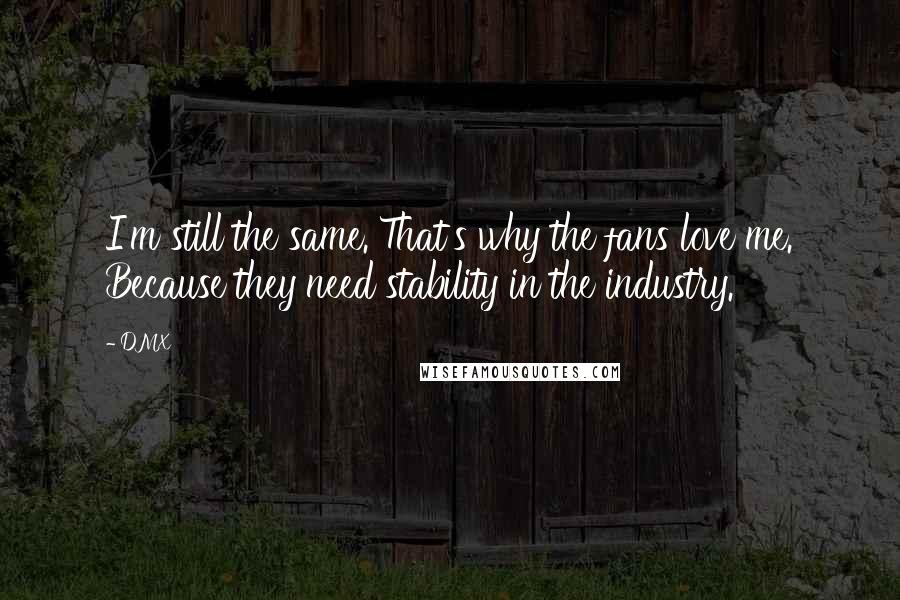 I'm still the same. That's why the fans love me. Because they need stability in the industry.

- DMX

WISEFAMOUSQUOTES.COM